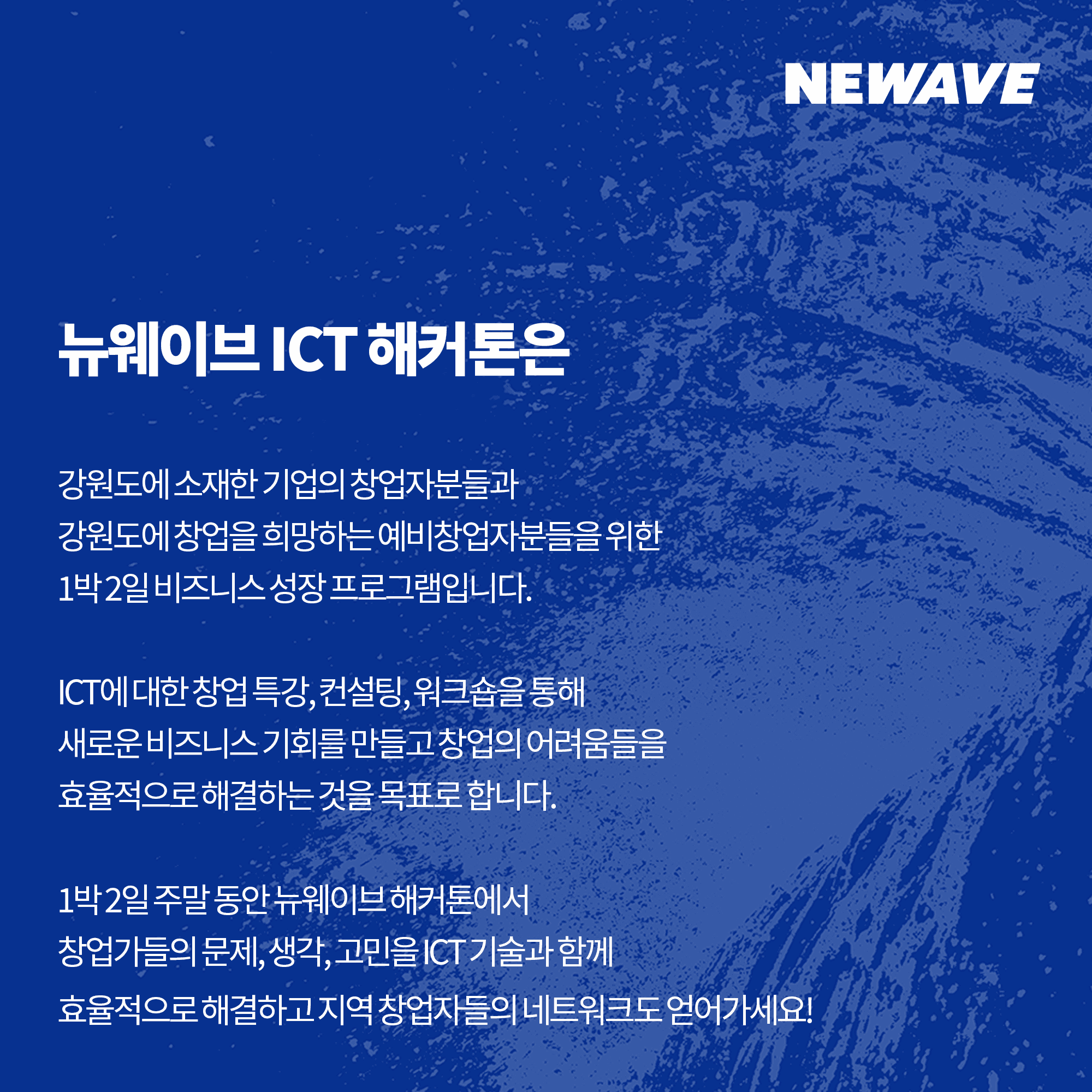 NEWAVE

뉴웨이브 ICT 해커톤은

강원도에 소재한 기업의 창업자분들과
강원도에 창업을 희망하는 예비창업자분들을 위한
1박 2일 비즈니스 성장 프로그램입니다.

ICT에 대한 창업 특강, 컨설팅, 워크숍을 통해
새로운 비즈니스 기회를 만들고 창업의 어려움들을
효율적으로 해결하는 것을 목표로 합니다.

1박 2일 주말 동안 뉴웨이브 해커톤에서
창업가들의 문제, 생각, 고민을 ICT 기술과 함께
효율적으로 해결하고 지역 창업자들의 네트워크도 얻어가세요!